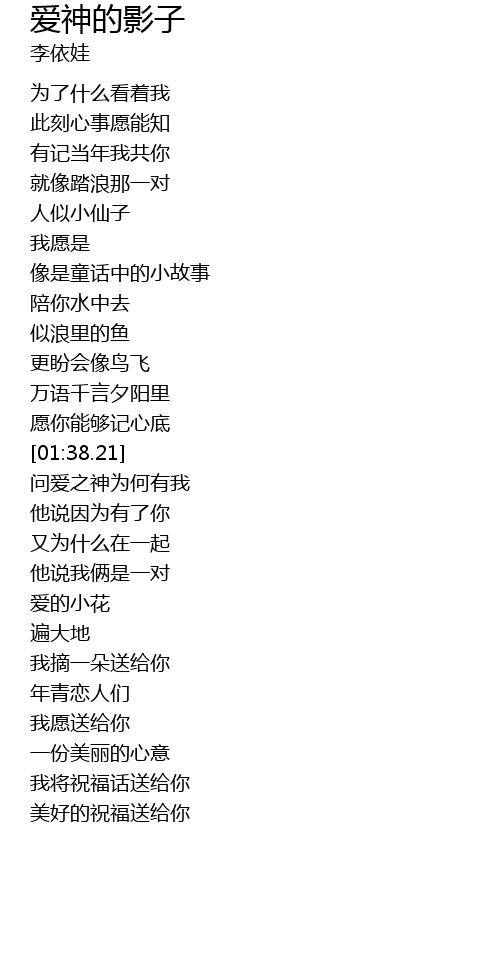 爱神的影子
李依娃

为了什么看着我
此刻心事愿能知
有记当年我共你
就像踏浪那一对
人似小仙子
我愿是
像是童话中的小故事
陪你水中去
似浪里的鱼
更盼会像鸟飞
万语千言夕阳里
愿你能够记心底
[01:38.21]
问爱之神为何有我
他说因为有了你
又为什么在一起
他说我俩是一对
爱的小花
遍大地
我摘一朵送给你
年青恋人们
我愿送给你
一份美丽的心意
我将祝福话送给你
美好的祝福送给你